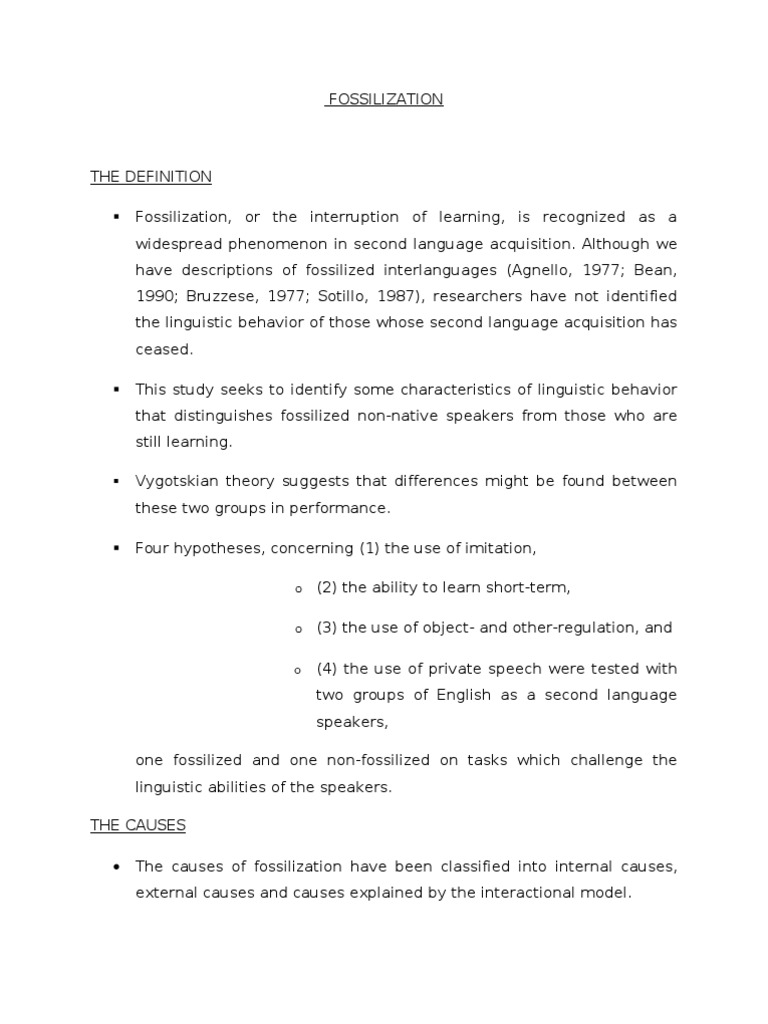 FOSSILIZATION

THE DEFINITION

▪ Fossilization, or the interruption of learning, is recognized as a widespread phenomenon in second language acquisition. Although we have descriptions of fossilized interlanguages (Agnello, 1977; Bean, 1990; Bruzzese, 1977; Sotillo, 1987), researchers have not identified the linguistic behavior of those whose second language acquisition has ceased.

▪ This study seeks to identify some characteristics of linguistic behavior that distinguishes fossilized non-native speakers from those who are still learning.

▪ Vygotskian theory suggests that differences might be found between these two groups in performance.

▪ Four hypotheses, concerning (1) the use of imitation,

o (2) the ability to learn short-term,

o (3) the use of object- and other-regulation, and

o (4) the use of private speech were tested with two groups of English as a second language speakers,

one fossilized and one non-fossilized on tasks which challenge the linguistic abilities of the speakers.

THE CAUSES

• The causes of fossilization have been classified into internal causes, external causes and causes explained by the interactional model.